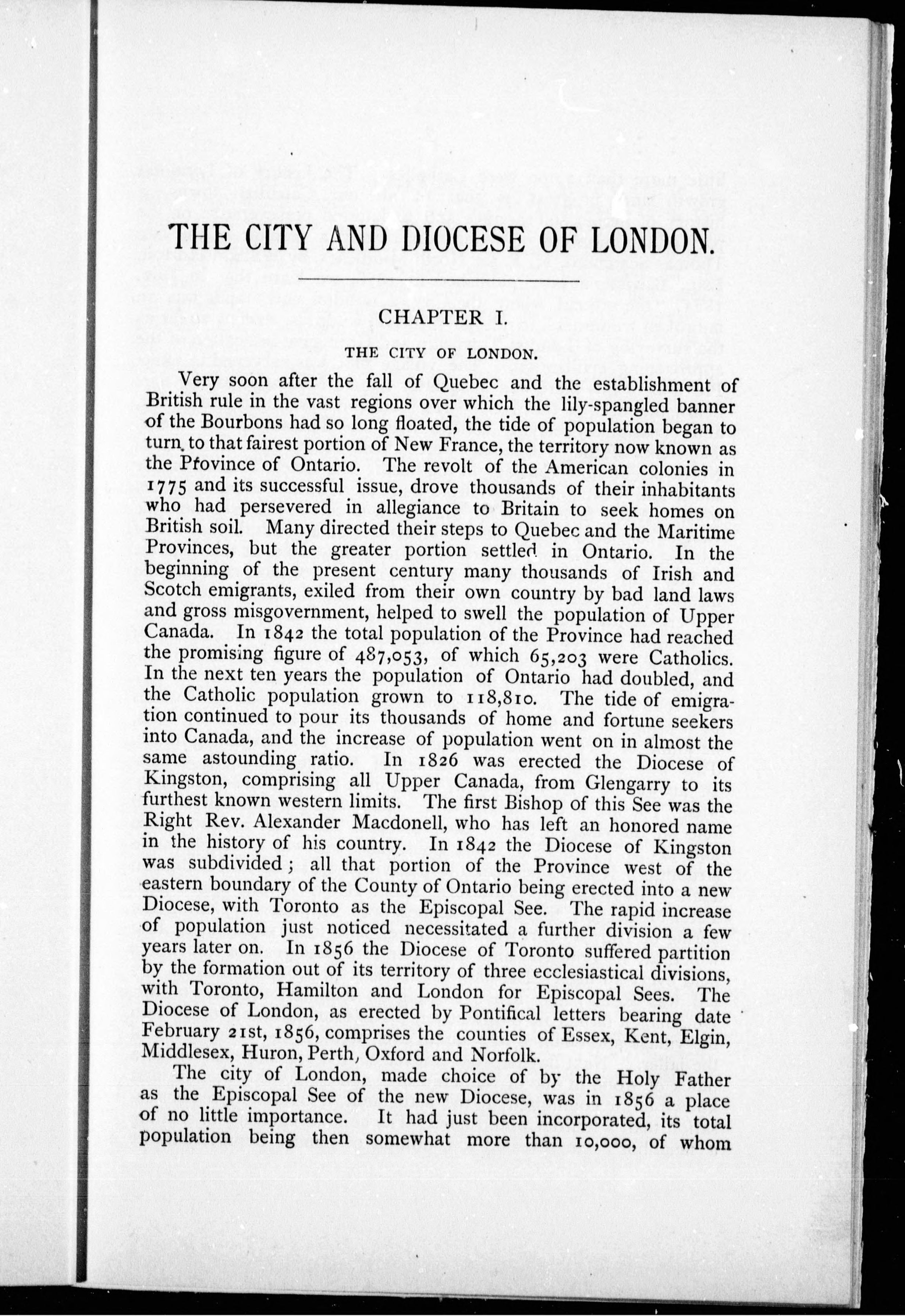 THE CITY AND DIOCESE OF LONDON.

CHAPTER I.

THE CITY OF LONDON.

Very soon after the fall of Quebec and the establishment of British rule in the vast regions over which the lily-spangled banner of the Bourbons had so long floated, the tide of population began to turn to that fairest portion of New France, the territory now known as the Province of Ontario. The revolt of the American colonies in 1775 and its successful issue, drove thousands of their inhabitants who had persevered in allegiance to Britain to seek homes on British soil. Many directed their steps to Quebec and the Maritime Provinces, but the greater portion settled in Ontario. In the beginning of the present century many thousands of Irish and Scotch emigrants, exiled from their own country by bad land laws and gross misgovernment, helped to swell the population of Upper Canada. In 1842 the total population of the Province had reached the promising figure of 487,053, of which 65,203 were Catholics. In the next ten years the population of Ontario had doubled, and the Catholic population grown to 118,810. The tide of emigration continued to pour its thousands of home and fortune seekers into Canada, and the increase of population went on in almost the same astounding ratio. In 1826 was erected the Diocese of Kingston, comprising all Upper Canada, from Glengarry to its furthest known western limits. The first Bishop of this See was the Right Rev. Alexander Macdonell, who has left an honored name in the history of his country. In 1842 the Diocese of Kingston was subdivided; all that portion of the Province west of the eastern boundary of the County of Ontario being erected into a new Diocese, with Toronto as the Episcopal See. The rapid increase of population just noticed necessitated a further division a few years later on. In 1856 the Diocese of Toronto suffered partition by the formation out of its territory of three ecclesiastical divisions, with Toronto, Hamilton and London for Episcopal Sees. The Diocese of London, as erected by Pontifical letters bearing date February 21st, 1856, comprises the counties of Essex, Kent, Elgin, Middlesex, Huron, Perth, Oxford and Norfolk.

The city of London, made choice of by the Holy Father as the Episcopal See of the new Diocese, was in 1856 a place of no little importance. It had just been incorporated, its total population being then somewhat more than 10,000, of whom